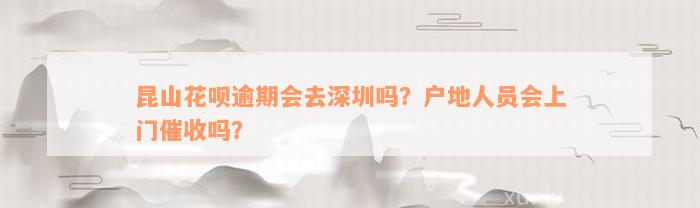 昆山花呗逾期会去深圳吗？户地人员会上门催收吗？